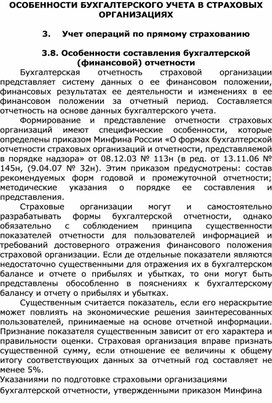 ОСОБЕННОСТИ БУХГАЛТЕРСКОГО УЧЕТА В СТРАХОВЫХ ОРГАНИЗАЦИЯХ

3. Учет операций по прямому страхованию

3.8. Особенности составления бухгалтерской (финансовой) отчетности

Бухгалтерская отчетность страховой организации представляет систему данных о ее финансовом положении, финансовых результатах ее деятельности и изменениях в ее финансовом положении за отчетный период. Составляется отчетность на основе данных бухгалтерского учета.

Формирование и представление отчетности страховых организаций имеют специфические особенности, которые определены приказом Минфина России «О формах бухгалтерской отчетности страховых организаций и отчетности, представляемой в порядке надзора» от 08.12.03 № 113н (в ред. от 13.11.06 № 145н, (9.04.07 № 32н). Этим приказом предусмотрены: состав рекомендуемых форм годовой и промежуточной отчетности; методические указания о порядке ее составления и представления.

Страховые организации могут и самостоятельно разрабатывать формы бухгалтерской отчетности, однако обязательно с соблюдением принципа существенности показателей отчетности для пользователей информацией и требований достоверного отражения финансового положения страховой организации. Если де отдельные показатели являются недостаточно существенными для отражения их в бухгалтерском балансе и отчете о прибылях и убытках, то они могут быть представлены обособленно в пояснениях к бухгалтерскому балансу и отчету о прибылях и убытках.

Существенным считается показатель, если его нераскрытие может повлиять на экономические решения заинтересованных пользователей, принимаемые на основе отчетной информации. Признание показателя существенным зависит от его характера и правильности оценки. Страховая организация вправе признать существенной сумму, если отношение ее величины к общему итогу соответствующих данных за отчетный год составляет не менее 5%.

Указаниями по подготовке страховыми организациями бухгалтерской отчетности, утвержденными приказом Минфина